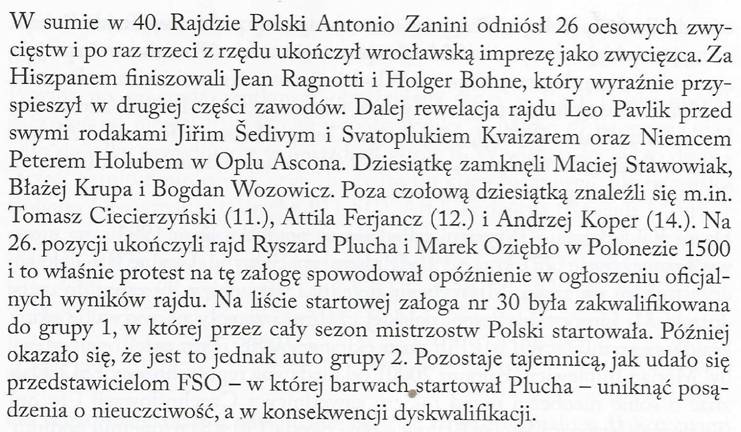 W sumie w 40. Rajdzie Polski Antonio Zanini odniósł 26 oesowych zwycięstw i po raz trzeci z rzędu ukończył wrocławską imprezę jako zwycięzca. Za Hiszpanem finiszowali Jean Ragnotti i Holger Bohne, który wyraźnie przyspieszył w drugiej części zawodów. Dalej rewelacja rajdu Leo Pavlik przed swymi rodakami Jiřim Šedivym i Svatoplukiem Kvaizarem oraz Niemcem Peterem Holubem w Oplu Ascona. Dziesiątkę zamknęli Maciej Stawowiak, Błażej Krupa i Bogdan Wozowicz. Poza czołową dziesiątką znaleźli się m.in. Tomasz Ciecierzyński (11.), Attila Ferjancz (12.) i Andrzej Koper (14.). Na 26. pozycji ukończyli rajd Ryszard Plucha i Marek Oziębło w Polonezie 1500 i to właśnie protest na tę załogę spowodował opóźnienie w ogłoszeniu oficjalnych wyników rajdu. Na liście startowej załoga nr 30 była zakwalifikowana do grupy 1, w której przez cały sezon mistrzostw Polski startowała. Później okazało się, że jest to jednak auto grupy 2. Pozostaje tajemnicą, jak udało się przedstawicielom FSO – w której barwach startował Plucha – uniknąć posądzenia o nieuczciwość, a w konsekwencji dyskwalifikacji.